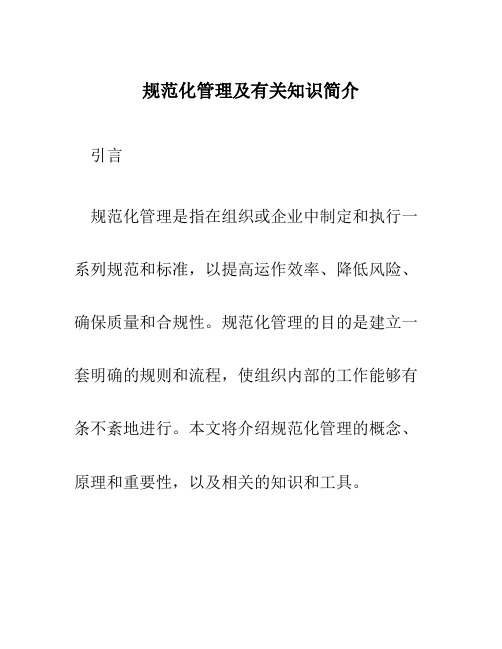 规范化管理及有关知识简介

引言

规范化管理是指在组织或企业中制定和执行一系列规范和标准，以提高运作效率、降低风险、确保质量和合规性。规范化管理的目的是建立一套明确的规则和流程，使组织内部的工作能够有条不紊地进行。本文将介绍规范化管理的概念、原理和重要性，以及相关的知识和工具。